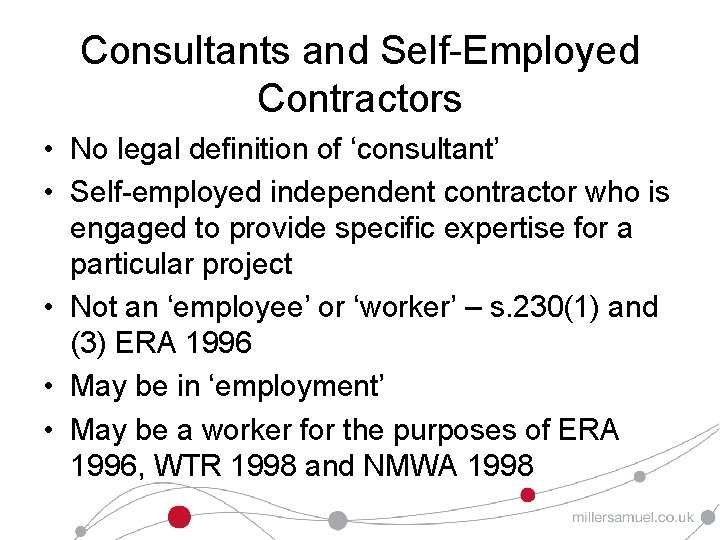 Consultants and Self-Employed Contractors

• No legal definition of ‘consultant’
• Self-employed independent contractor who is engaged to provide specific expertise for a particular project
• Not an ‘employee’ or ‘worker’ – s.230(1) and (3) ERA 1996
• May be in ‘employment’
• May be a worker for the purposes of ERA 1996, WTR 1998 and NMWA 1998

millersamuel.co.uk